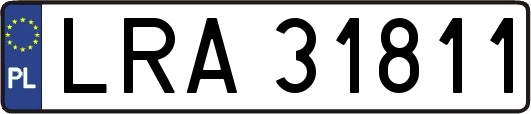 PL
LRA 31811